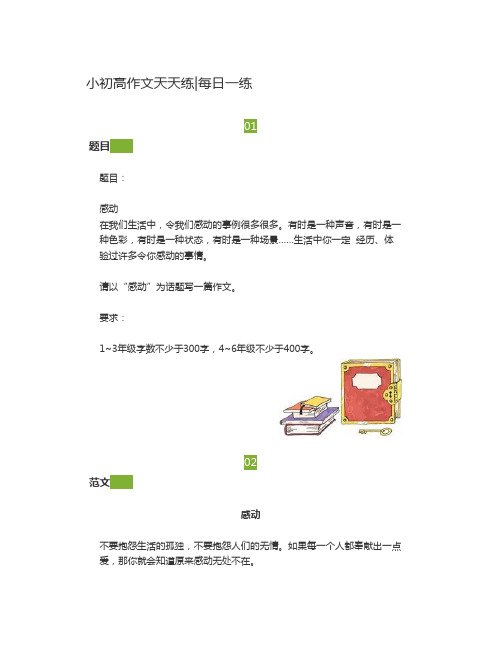 小初高作文天天练|每日一练

01

题目

题目：

感动
在我们生活中，令我们感动的事例很多很多。有时是一种声音，有时是一种色彩，有时是一种状态，有时是一种场景……生活中你一定 经历、体验过许多令你感动的事情。

请以“感动”为话题写一篇作文。

要求：

1~3年级字数不少于300字，4~6年级不少于400字。

02

范文

感动

不要抱怨生活的孤独，不要抱怨人们的无情。如果每一个人都奉献出一点爱，那你就会知道原来感动无处不在。